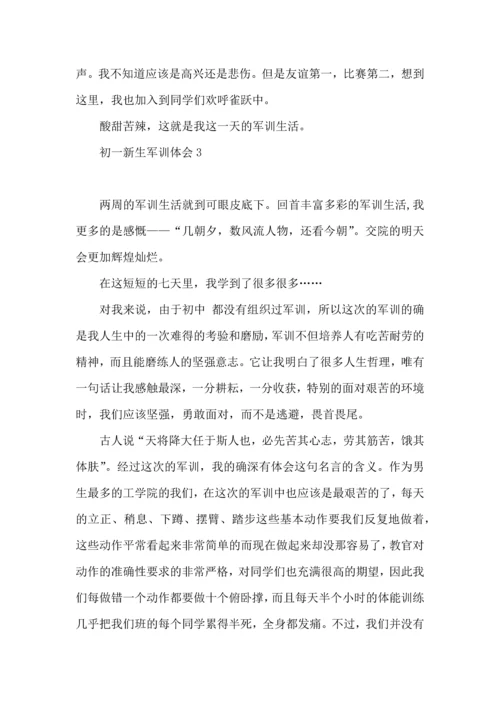 声。我不知道应该是高兴还是悲伤。但是友谊第一，比赛第二，想到这里，我也加入到同学们欢呼雀跃中。

酸甜苦辣，这就是我这一天的军训生活。

初一新生军训体会 3

两周的军训生活就到可眼皮底下。回首丰富多彩的军训生活，我更多的是感慨——“几朝夕，数风流人物，还看今朝”。交院的明天会更加辉煌灿烂。

在这短短的七天里，我学到了很多很多……

对我来说，由于初中 都没有组织过军训，所以这次的军训的确是我人生中的一次难得的考验和磨励，军训不但培养人有吃苦耐劳的精神，而且能磨练人的坚强意志。它让我明白了很多人生哲理，唯有一句话让我感触最深，一分耕耘，一分收获，特别的面对艰苦的环境时，我们应该坚强，勇敢面对，而不是逃避，畏首畏尾。

古人说“天将降大任于斯人也，必先苦其心志，劳其筋苦，饿其体肤”。经过这次的军训，我的确深有体会这句名言的含义。作为男生最多的工学院的我们，在这次的军训中也应该是最艰苦的了，每天的立正、稍息、下蹲、摆臂、踏步这些基本动作要我们反复地做着，这些动作平常看起来非常简单的而现在做起来却没那容易了，教官对动作的准确性要求的非常严格，对同学们也充满很高的期望，因此我们每做错一个动作都要做十个俯卧撑，而且每天半个小时的体能训练几乎把我们班的每个同学累得半死，全身都发痛。不过，我们并没有